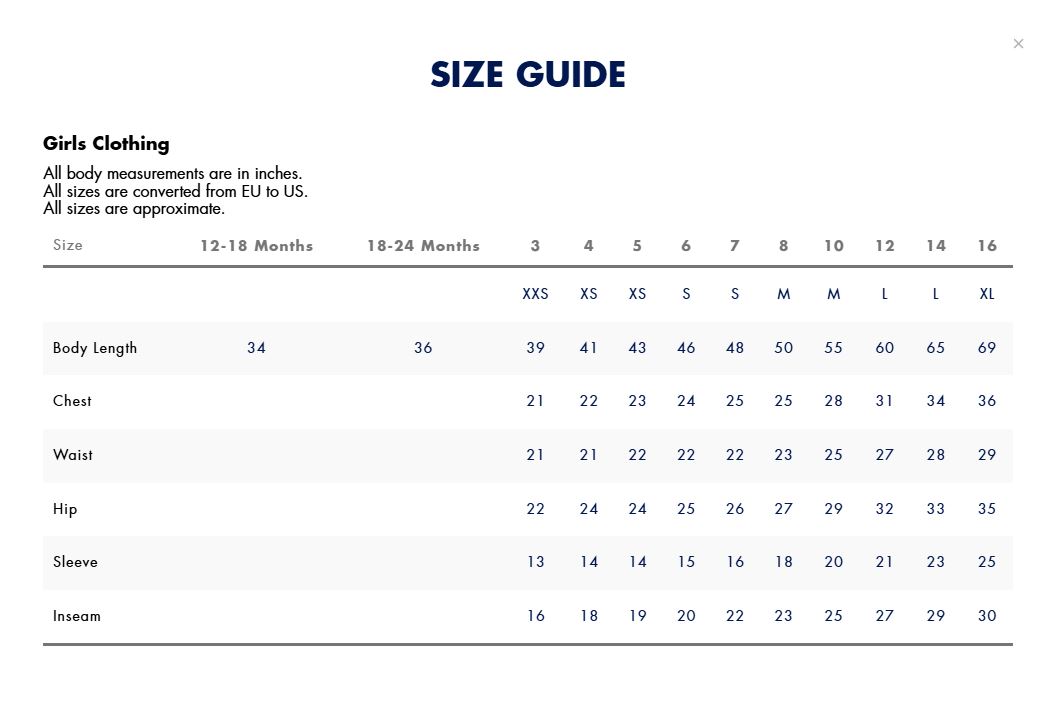 ×

SIZE GUIDE

Girls Clothing

All body measurements are in inches.
All sizes are converted from EU to US.
All sizes are approximate.

| Size | 12-18 Months | 18-24 Months | 3 | 4 | 5 | 6 | 7 | 8 | 10 | 12 | 14 | 16 |
|---|---|---|---|---|---|---|---|---|---|---|---|---|
| | | | XXS | XS | XS | S | S | M | M | L | L | XL |
| Body Length | 34 | 36 | 39 | 41 | 43 | 46 | 48 | 50 | 55 | 60 | 65 | 69 |
| Chest | | | 21 | 22 | 23 | 24 | 25 | 25 | 28 | 31 | 34 | 36 |
| Waist | | | 21 | 21 | 22 | 22 | 22 | 23 | 25 | 27 | 28 | 29 |
| Hip | | | 22 | 24 | 24 | 25 | 26 | 27 | 29 | 32 | 33 | 35 |
| Sleeve | | | 13 | 14 | 14 | 15 | 16 | 18 | 20 | 21 | 23 | 25 |
| Inseam | | | 16 | 18 | 19 | 20 | 22 | 23 | 25 | 27 | 29 | 30 |